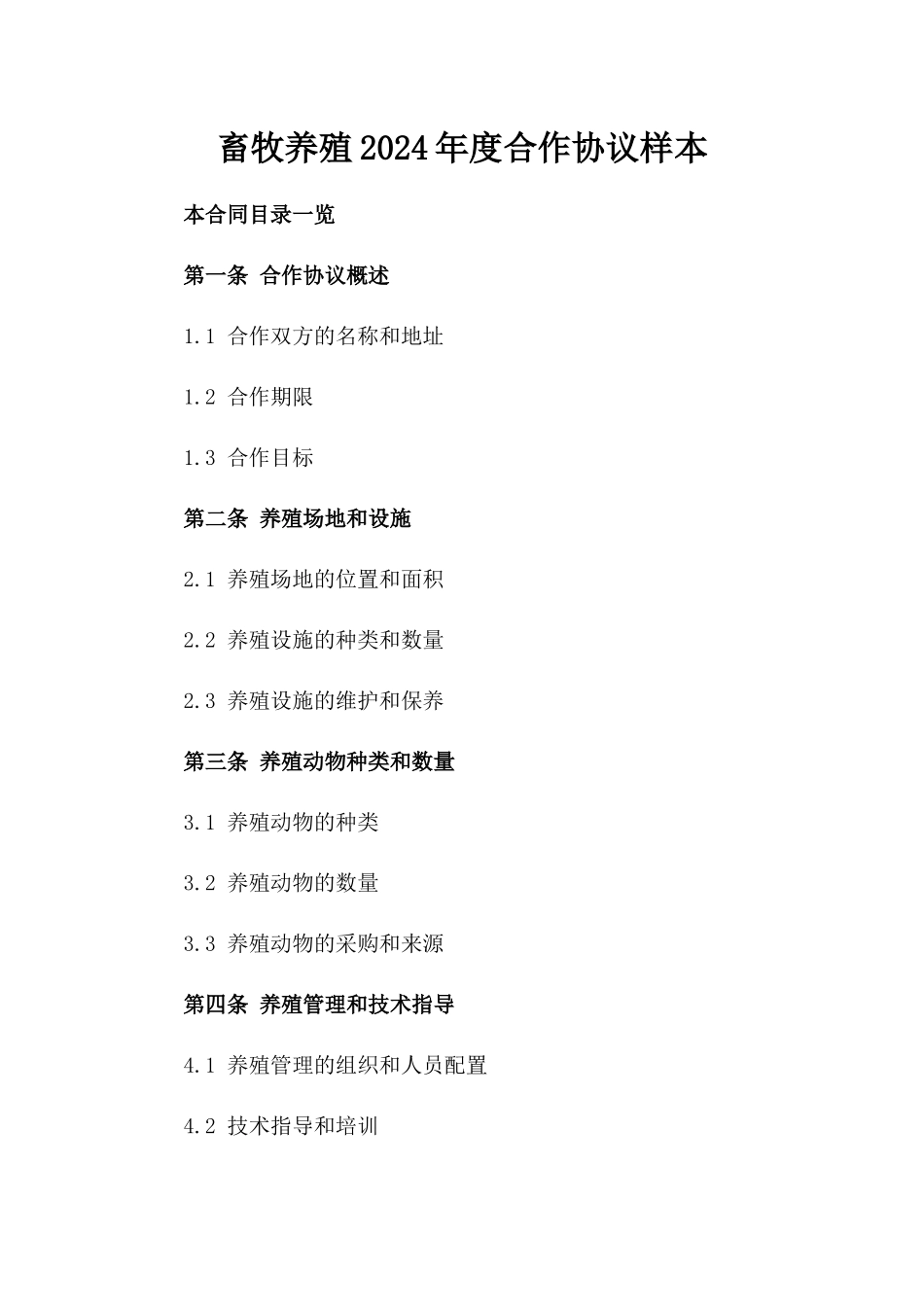 畜牧养殖2024年度合作协议样本

本合同目录一览

第一条 合作协议概述

1.1 合作双方的名称和地址

1.2 合作期限

1.3 合作目标

第二条 养殖场地和设施

2.1 养殖场地的位置和面积

2.2 养殖设施的种类和数量

2.3 养殖设施的维护和保养

第三条 养殖动物种类和数量

3.1 养殖动物的种类

3.2 养殖动物的数量

3.3 养殖动物的采购和来源

第四条 养殖管理和技术指导

4.1 养殖管理的组织和人员配置

4.2 技术指导和培训